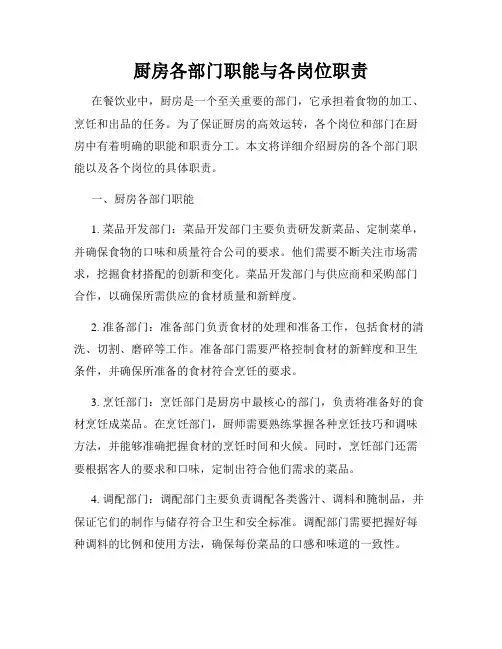 厨房各部门职能与各岗位职责

在餐饮业中，厨房是一个至关重要的部门，它承担着食物的加工、烹饪和出品的任务。为了保证厨房的高效运转，各个岗位和部门在厨房中有着明确的职能和职责分工。本文将详细介绍厨房的各个部门职能以及各个岗位的具体职责。

一、厨房各部门职能

1. 菜品开发部门：菜品开发部门主要负责研发新菜品、定制菜单，并确保食物的口味和质量符合公司的要求。他们需要不断关注市场需求，挖掘食材搭配的创新和变化。菜品开发部门与供应商和采购部门合作，以确保所需供应的食材质量和新鲜度。

2. 准备部门：准备部门负责食材的处理和准备工作，包括食材的清洗、切割、磨碎等工作。准备部门需要严格控制食材的新鲜度和卫生条件，并确保所准备的食材符合烹饪的要求。

3. 烹饪部门：烹饪部门是厨房中最核心的部门，负责将准备好的食材烹饪成菜品。在烹饪部门，厨师需要熟练掌握各种烹饪技巧和调味方法，并能够准确把握食材的烹饪时间和火候。同时，烹饪部门还需要根据客人的要求和口味，定制出符合他们需求的菜品。

4. 调配部门：调配部门主要负责调配各类酱汁、调料和腌制品，并保证它们的制作与储存符合卫生和安全标准。调配部门需要把握好每种调料的比例和使用方法，确保每份菜品的口感和味道的一致性。